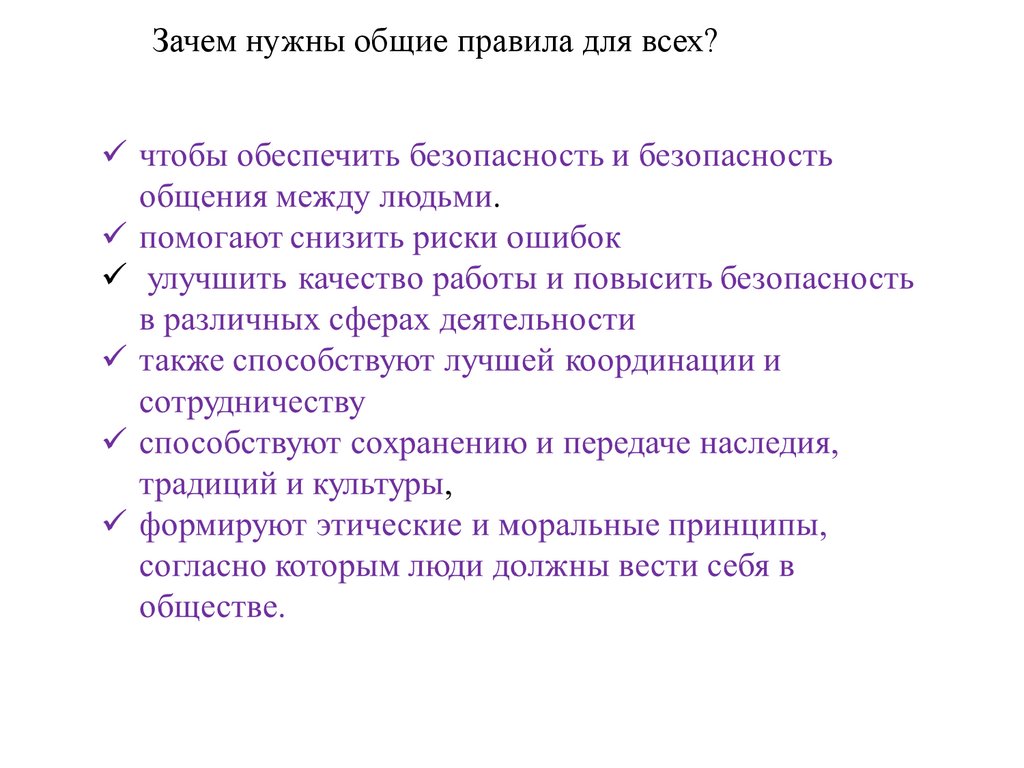 Зачем нужны общие правила для всех?

✓ чтобы обеспечить безопасность и безопасность общения между людьми.
✓ помогают снизить риски ошибок
✓ улучшить качество работы и повысить безопасность в различных сферах деятельности
✓ также способствуют лучшей координации и сотрудничеству
✓ способствуют сохранению и передаче наследия, традиций и культуры,
✓ формируют этические и моральные принципы, согласно которым люди должны вести себя в обществе.